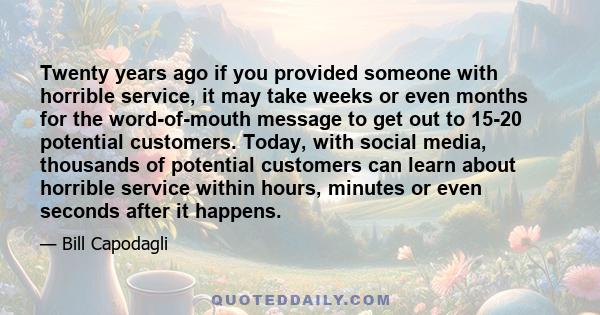 Twenty years ago if you provided someone with horrible service, it may take weeks or even months for the word-of-mouth message to get out to 15-20 potential customers. Today, with social media, thousands of potential customers can learn about horrible service within hours, minutes or even seconds after it happens.

— Bill Capodagli

QUOTEDDAILY.COM